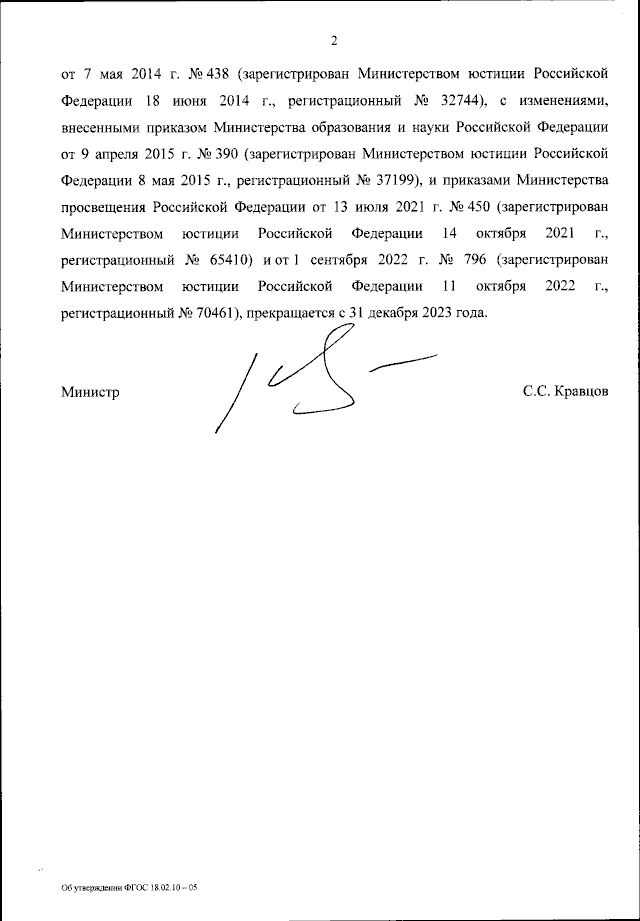 2

от 7 мая 2014 г. № 438 (зарегистрирован Министерством юстиции Российской Федерации 18 июня 2014 г., регистрационный № 32744), с изменениями, внесенными приказом Министерства образования и науки Российской Федерации от 9 апреля 2015 г. № 390 (зарегистрирован Министерством юстиции Российской Федерации 8 мая 2015 г., регистрационный № 37199), и приказами Министерства просвещения Российской Федерации от 13 июля 2021 г. № 450 (зарегистрирован Министерством юстиции Российской Федерации 14 октября 2021 г., регистрационный № 65410) и от 1 сентября 2022 г. № 796 (зарегистрирован Министерством юстиции Российской Федерации 11 октября 2022 г., регистрационный № 70461), прекращается с 31 декабря 2023 года.

Министр

С.С. Кравцов

Об утверждении ФГОС 18.02.10 – 05